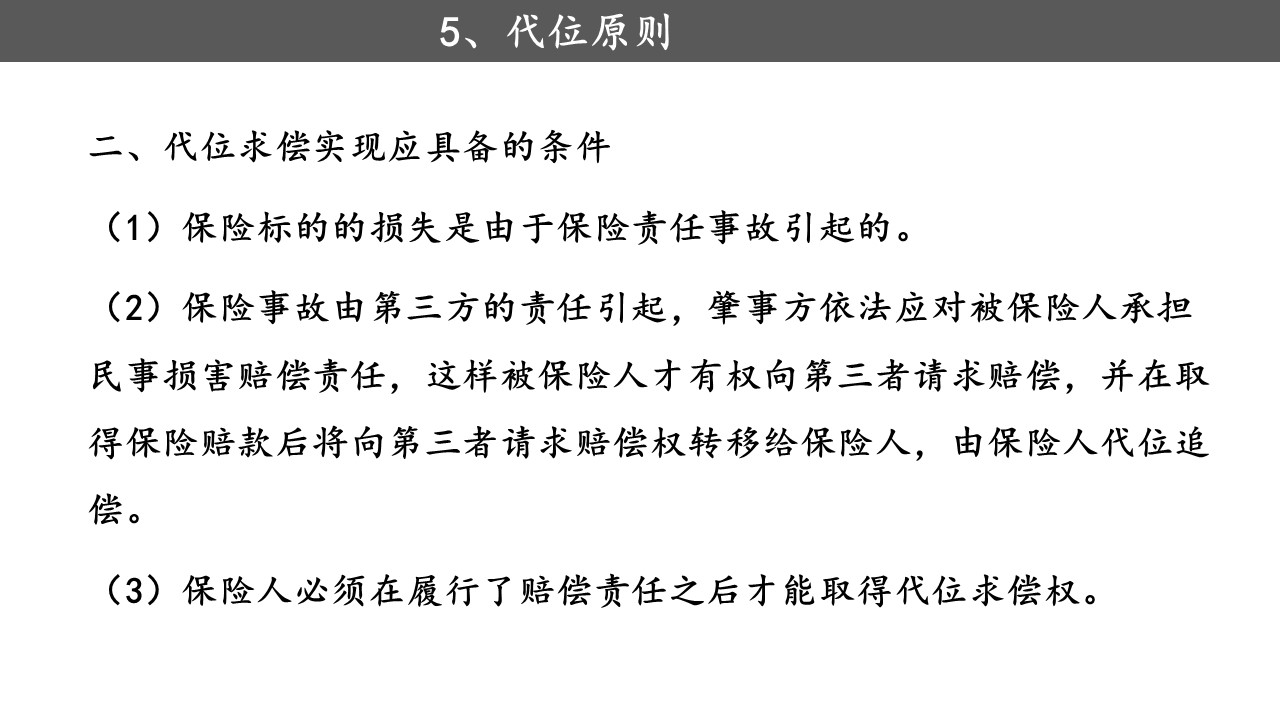 5、代位原则

二、代位求偿实现应具备的条件

（1）保险标的的损失是由于保险责任事故引起的。

（2）保险事故由第三方的责任引起，肇事方依法应对被保险人承担民事损害赔偿责任，这样被保险人才有权向第三者请求赔偿，并在取得保险赔款后将向第三者请求赔偿权转移给保险人，由保险人代位追偿。

（3）保险人必须在履行了赔偿责任之后才能取得代位求偿权。